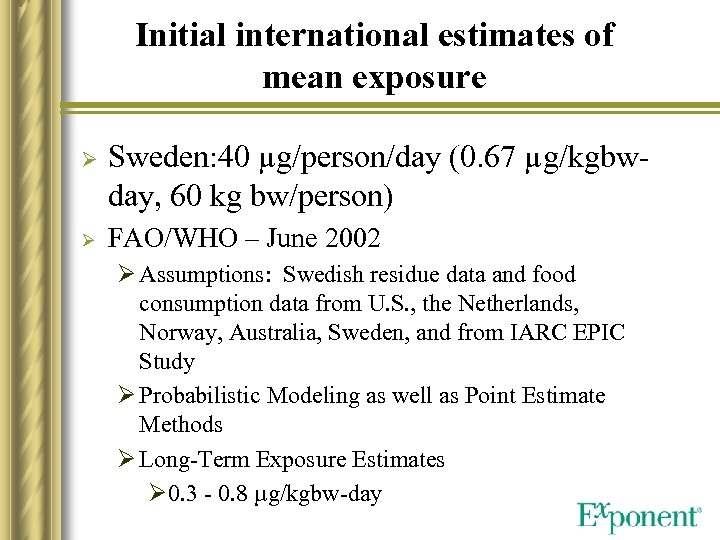 Initial international estimates of mean exposure

➢ Sweden:40 µg/person/day (0.67 µg/kgbw-day, 60 kg bw/person)

➢ FAO/WHO – June 2002

➢ Assumptions: Swedish residue data and food consumption data from U.S., the Netherlands, Norway, Australia, Sweden, and from IARC EPIC Study

➢ Probabilistic Modeling as well as Point Estimate Methods

➢ Long-Term Exposure Estimates

➢ 0.3 - 0.8 µg/kgbw-day

Exponent®